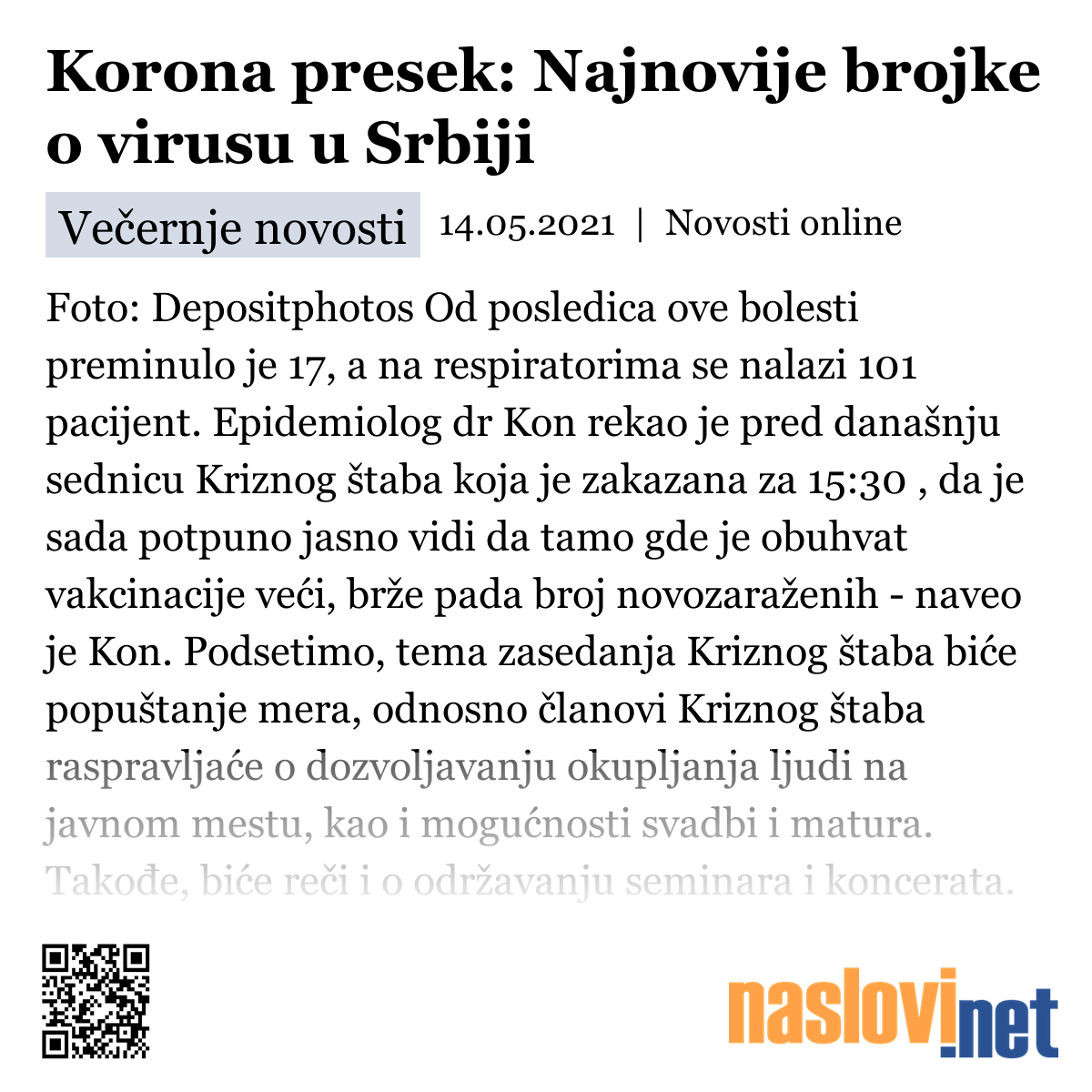 Korona presek: Najnovije brojke o virusu u Srbiji

Večernje novosti 14.05.2021 | Novosti online

Foto: Depositphotos Od posledica ove bolesti preminulo je 17, a na respiratorima se nalazi 101 pacijent. Epidemiolog dr Kon rekao je pred današnju sednicu Kriznog štaba koja je zakazana za 15:30 , da je sada potpuno jasno vidi da tamo gde je obuhvat vakcinacije veći, brže pada broj novozaraženih - naveo je Kon. Podsetimo, tema zasedanja Kriznog štaba biće popuštanje mera, odnosno članovi Kriznog štaba raspravljaće o dozvoljavanju okupljanja ljudi na javnom mestu, kao i mogućnosti svadbi i matura. Takođe, biće reči i o održavanju seminara i koncerata.

naslovi.net